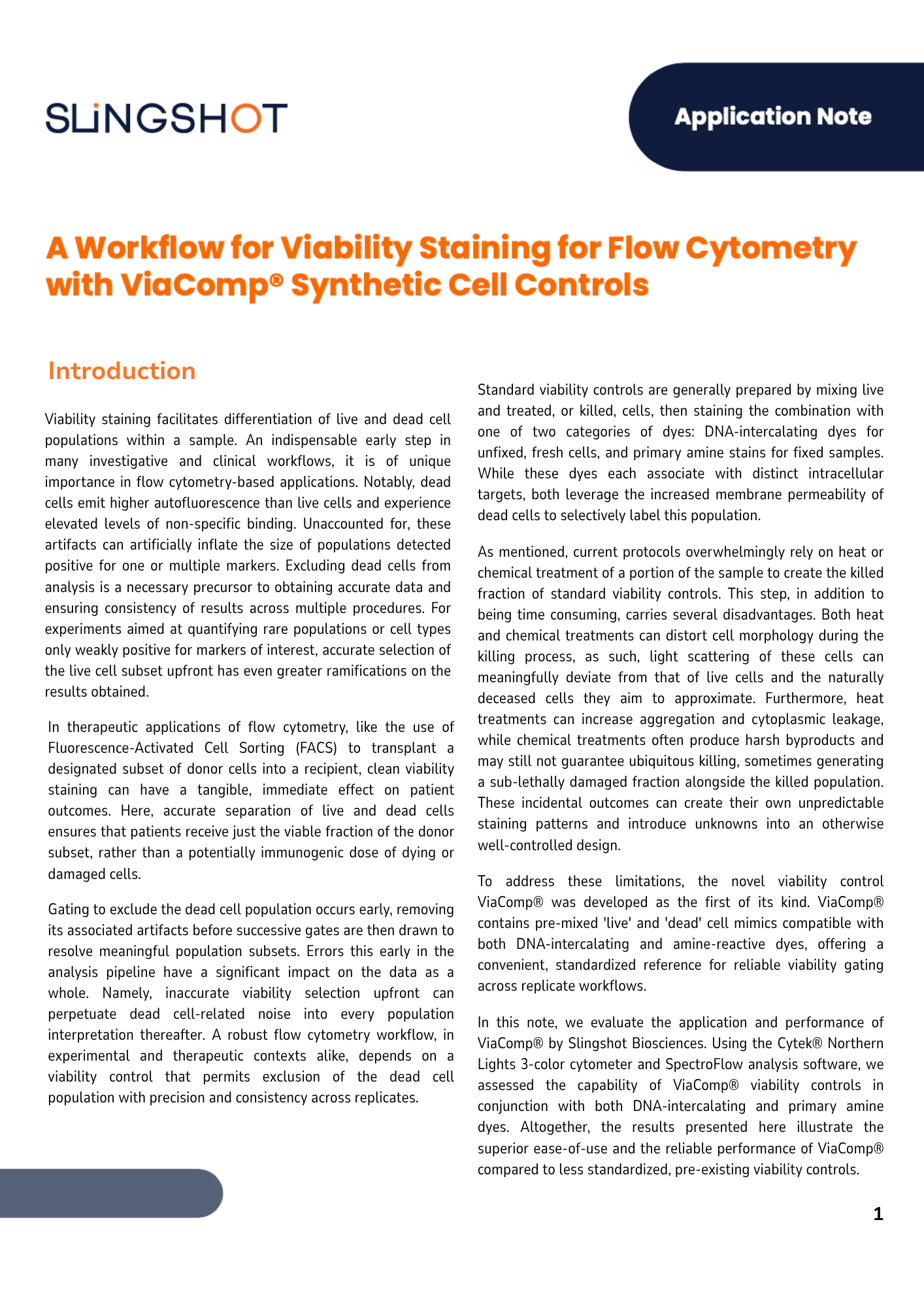 SLiNGSHOT

Application Note

A Workflow for Viability Staining for Flow Cytometry with ViaComp® Synthetic Cell Controls

Introduction

Viability staining facilitates differentiation of live and dead cell populations within a sample. An indispensable early step in many investigative and clinical workflows, it is of unique importance in flow cytometry-based applications. Notably, dead cells emit higher autofluorescence than live cells and experience elevated levels of non-specific binding. Unaccounted for, these artifacts can artificially inflate the size of populations detected positive for one or multiple markers. Excluding dead cells from analysis is a necessary precursor to obtaining accurate data and ensuring consistency of results across multiple procedures. For experiments aimed at quantifying rare populations or cell types only weakly positive for markers of interest, accurate selection of the live cell subset upfront has even greater ramifications on the results obtained.

In therapeutic applications of flow cytometry, like the use of Fluorescence-Activated Cell Sorting (FACS) to transplant a designated subset of donor cells into a recipient, clean viability staining can have a tangible, immediate effect on patient outcomes. Here, accurate separation of live and dead cells ensures that patients receive just the viable fraction of the donor subset, rather than a potentially immunogenic dose of dying or damaged cells.

Gating to exclude the dead cell population occurs early, removing its associated artifacts before successive gates are then drawn to resolve meaningful population subsets. Errors this early in the analysis pipeline have a significant impact on the data as a whole. Namely, inaccurate viability selection upfront can perpetuate dead cell-related noise into every population interpretation thereafter. A robust flow cytometry workflow, in experimental and therapeutic contexts alike, depends on a viability control that permits exclusion of the dead cell population with precision and consistency across replicates.

Standard viability controls are generally prepared by mixing live and treated, or killed, cells, then staining the combination with one of two categories of dyes: DNA-intercalating dyes for unfixed, fresh cells, and primary amine stains for fixed samples. While these dyes each associate with distinct intracellular targets, both leverage the increased membrane permeability of dead cells to selectively label this population.

As mentioned, current protocols overwhelmingly rely on heat or chemical treatment of a portion of the sample to create the killed fraction of standard viability controls. This step, in addition to being time consuming, carries several disadvantages. Both heat and chemical treatments can distort cell morphology during the killing process, as such, light scattering of these cells can meaningfully deviate from that of live cells and the naturally deceased cells they aim to approximate. Furthermore, heat treatments can increase aggregation and cytoplasmic leakage, while chemical treatments often produce harsh byproducts and may still not guarantee ubiquitous killing, sometimes generating a sub-lethally damaged fraction alongside the killed population. These incidental outcomes can create their own unpredictable staining patterns and introduce unknowns into an otherwise well-controlled design.

To address these limitations, the novel viability control ViaComp® was developed as the first of its kind. ViaComp® contains pre-mixed 'live' and 'dead' cell mimics compatible with both DNA-intercalating and amine-reactive dyes, offering a convenient, standardized reference for reliable viability gating across replicate workflows.

In this note, we evaluate the application and performance of ViaComp® by Slingshot Biosciences. Using the Cytek® Northern Lights 3-color cytometer and SpectroFlow analysis software, we assessed the capability of ViaComp® viability controls in conjunction with both DNA-intercalating and primary amine dyes. Altogether, the results presented here illustrate the superior ease-of-use and the reliable performance of ViaComp® compared to less standardized, pre-existing viability controls.

1